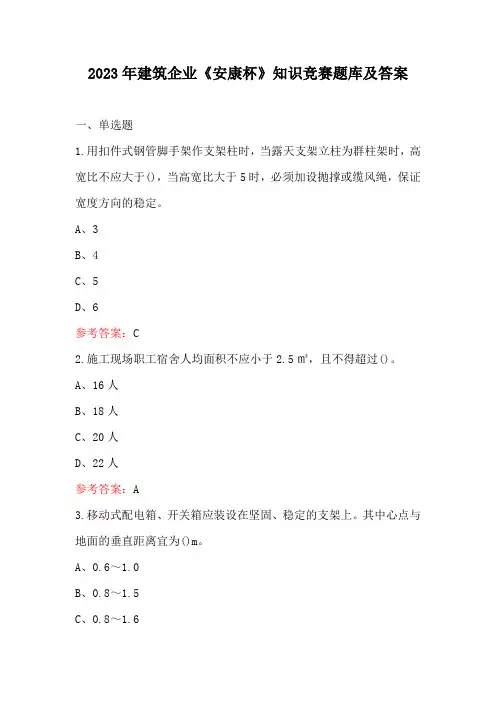 2023年建筑企业《安康杯》知识竞赛题库及答案

一、单选题

1.用扣件式钢管脚手架作支架柱时，当露天支架立柱为群柱架时，高宽比不应大于()，当高宽比大于5时，必须加设抛撑或缆风绳，保证宽度方向的稳定。

A、3

B、4

C、5

D、6

参考答案：C

2.施工现场职工宿舍人均面积不应小于2.5㎡，且不得超过()。

A、16人

B、18人

C、20人

D、22人

参考答案：A

3.移动式配电箱、开关箱应装设在坚固、稳定的支架上。其中心点与地面的垂直距离宜为()m。

A、0.6～1.0

B、0.8～1.5

C、0.8～1.6